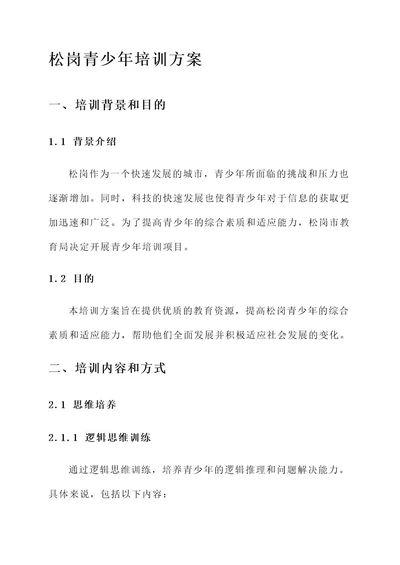 松岗青少年培训方案

一、培训背景和目的

1.1 背景介绍

松岗作为一个快速发展的城市，青少年所面临的挑战和压力也逐渐增加。同时，科技的快速发展也使得青少年对于信息的获取更加迅速和广泛。为了提高青少年的综合素质和适应能力，松岗市教育局决定开展青少年培训项目。

1.2 目的

本培训方案旨在提供优质的教育资源，提高松岗青少年的综合素质和适应能力，帮助他们全面发展并积极适应社会发展的变化。

二、培训内容和方式

2.1 思维培养

2.1.1 逻辑思维训练

通过逻辑思维训练，培养青少年的逻辑推理和问题解决能力。具体来说，包括以下内容：